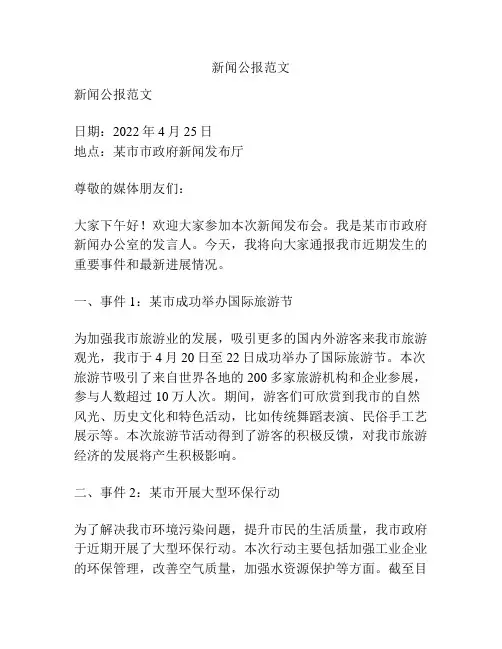 新闻公报范文

新闻公报范文

日期：2022 年 4 月 25 日
地点：某市市政府新闻发布厅

尊敬的媒体朋友们：

大家下午好！欢迎大家参加本次新闻发布会。我是某市市政府新闻办公室的发言人。今天，我将向大家通报我市近期发生的重要事件和最新进展情况。

一、事件 1：某市成功举办国际旅游节

为加强我市旅游业的发展，吸引更多的国内外游客来我市旅游观光，我市于 4 月 20 日至 22 日成功举办了国际旅游节。本次旅游节吸引了来自世界各地的 200 多家旅游机构和企业参展，参与人数超过 10 万人次。期间，游客们可欣赏到我市的自然风光、历史文化和特色活动，比如传统舞蹈表演、民俗手工艺展示等。本次旅游节活动得到了游客的积极反馈，对我市旅游经济的发展将产生积极影响。

二、事件 2：某市开展大型环保行动

为了解决我市环境污染问题，提升市民的生活质量，我市政府于近期开展了大型环保行动。本次行动主要包括加强工业企业的环保管理，改善空气质量，加强水资源保护等方面。截至目